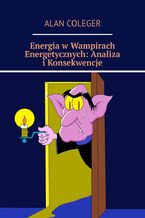 ALAN COLEGER

Energia w Wampirach Energetycznych: Analiza i Konsekwencje